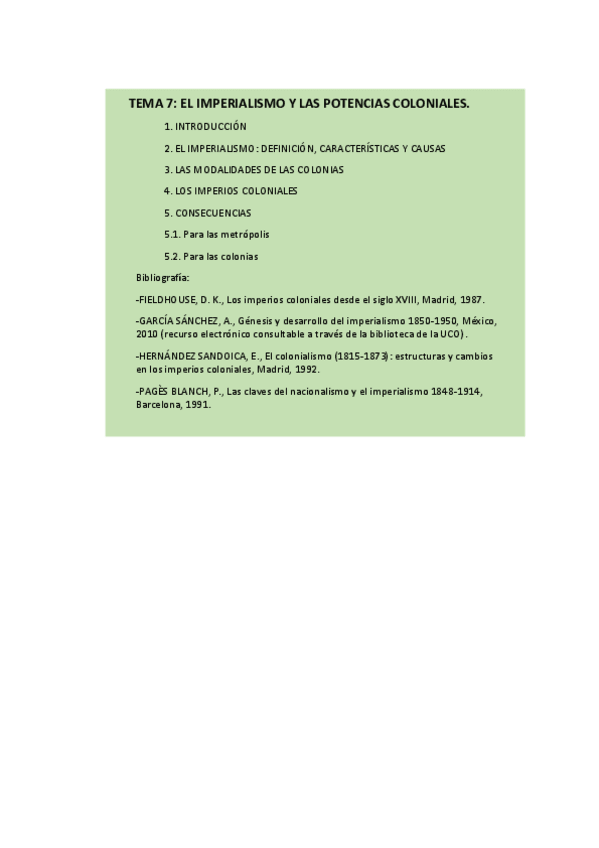 TEMA 7: EL IMPERIALISMO Y LAS POTENCIAS COLONIALES.

1. INTRODUCCIÓN

2. EL IMPERIALISMO: DEFINICIÓN, CARACTERÍSTICAS Y CAUSAS

3. LAS MODALIDADES DE LAS COLONIAS

4. LOS IMPERIOS COLONIALES

5. CONSECUENCIAS

5.1. Para las metrópolis

5.2. Para las colonias

Bibliografía:

-FIELDHOUSE, D. K., Los imperios coloniales desde el siglo XVIII, Madrid, 1987.

-GARCÍA SÁNCHEZ, A., Génesis y desarrollo del imperialismo 1850-1950, México, 2010 (recurso electrónico consultable a través de la biblioteca de la UCO).

-HERNÁNDEZ SANDOICA, E., El colonialismo (1815-1873): estructuras y cambios en los imperios coloniales, Madrid, 1992.

-PAGÈS BLANCH, P., Las claves del nacionalismo y el imperialismo 1848-1914, Barcelona, 1991.